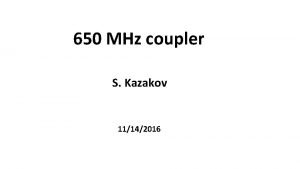 650 MHz coupler

S. Kazakov

11/14/2016